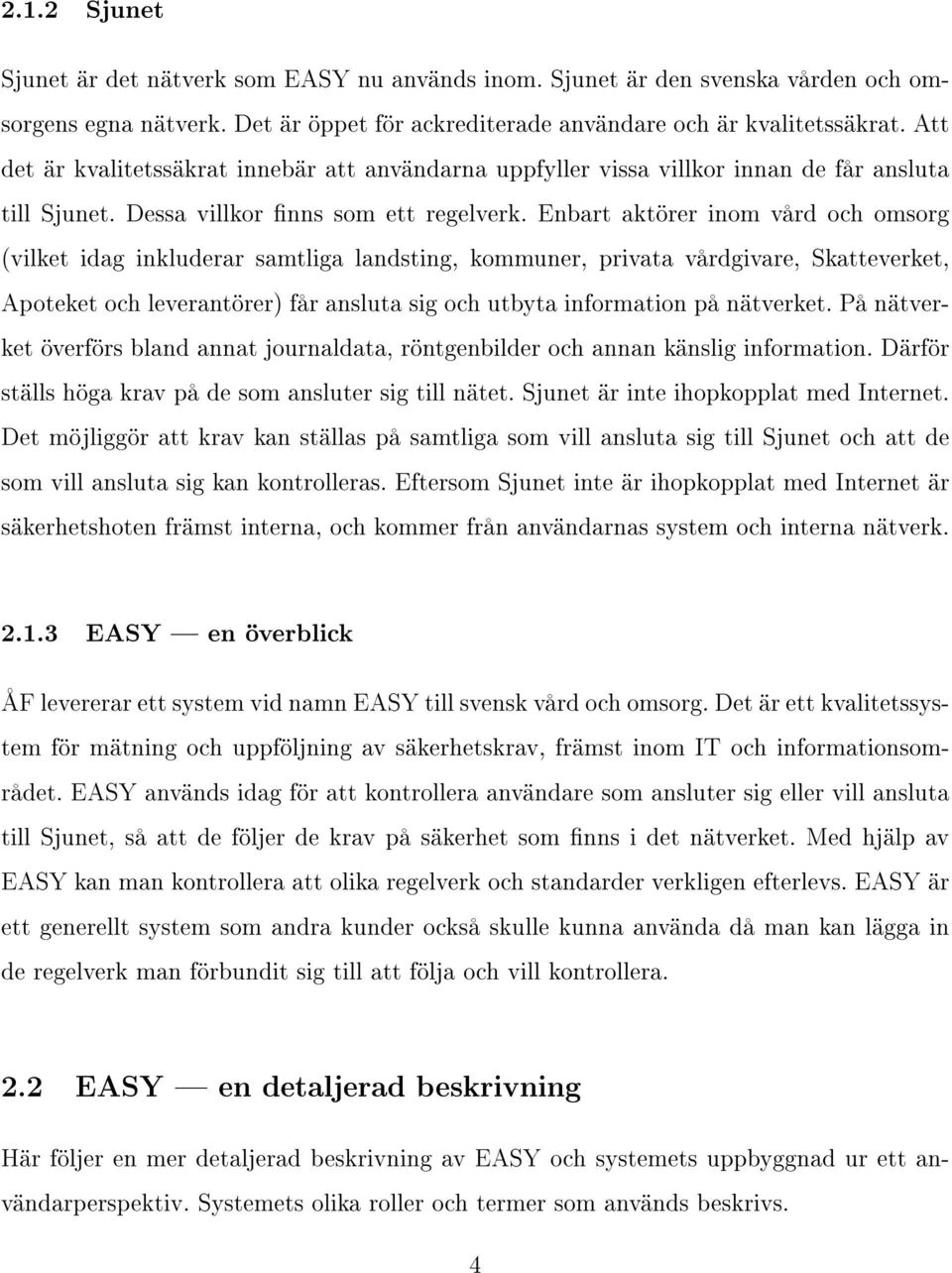 2.1.2 Sjunet

Sjunet är det nätverk som EASY nu används inom. Sjunet är den svenska vården och omsorgens egna nätverk. Det är öppet för ackrediterade användare och är kvalitetssäkrat. Att det är kvalitetssäkrat innebär att användarna uppfyller vissa villkor innan de får ansluta till Sjunet. Dessa villkor finns som ett regelverk. Enbart aktörer inom vård och omsorg (vilket idag inkluderar samtliga landsting, kommuner, privata vårdgivare, Skatteverket, Apoteket och leverantörer) får ansluta sig och utbyta information på nätverket. På nätverket överförs bland annat journaldata, röntgenbilder och annan känslig information. Därför ställs höga krav på de som ansluter sig till nätet. Sjunet är inte ihopkopplat med Internet. Det möjliggör att krav kan ställas på samtliga som vill ansluta sig till Sjunet och att de som vill ansluta sig kan kontrolleras. Eftersom Sjunet inte är ihopkopplat med Internet är säkerhetshoten främst interna, och kommer från användarnas system och interna nätverk.

2.1.3 EASY — en överblick

ÅF levererar ett system vid namn EASY till svensk vård och omsorg. Det är ett kvalitetssystem för mätning och uppföljning av säkerhetskrav, främst inom IT och informationsområdet. EASY används idag för att kontrollera användare som ansluter sig eller vill ansluta till Sjunet, så att de följer de krav på säkerhet som finns i det nätverket. Med hjälp av EASY kan man kontrollera att olika regelverk och standarder verkligen efterlevs. EASY är ett generellt system som andra kunder också skulle kunna använda då man kan lägga in de regelverk man förbundit sig till att följa och vill kontrollera.

2.2 EASY — en detaljerad beskrivning

Här följer en mer detaljerad beskrivning av EASY och systemets uppbyggnad ur ett användarperspektiv. Systemets olika roller och termer som används beskrivs.

4